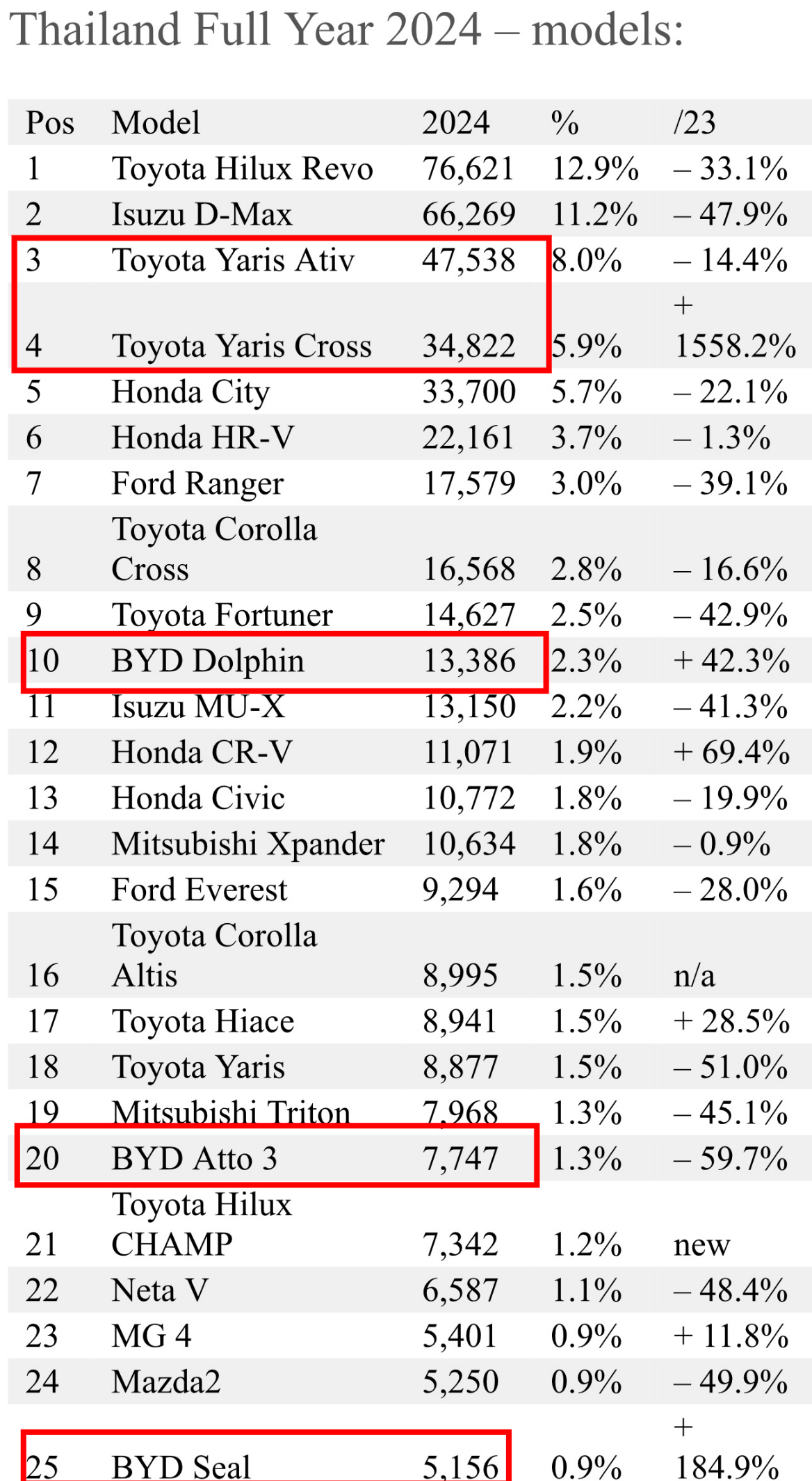 Thailand Full Year 2024 – models:

| Pos | Model | 2024 | % | /23 |
|---|---|---|---|---|
| 1 | Toyota Hilux Revo | 76,621 | 12.9% | – 33.1% |
| 2 | Isuzu D-Max | 66,269 | 11.2% | – 47.9% |
| 3 | Toyota Yaris Ativ | 47,538 | 8.0% | – 14.4% |
| 4 | Toyota Yaris Cross | 34,822 | 5.9% | + 1558.2% |
| 5 | Honda City | 33,700 | 5.7% | – 22.1% |
| 6 | Honda HR-V | 22,161 | 3.7% | – 1.3% |
| 7 | Ford Ranger | 17,579 | 3.0% | – 39.1% |
| 8 | Toyota Corolla Cross | 16,568 | 2.8% | – 16.6% |
| 9 | Toyota Fortuner | 14,627 | 2.5% | – 42.9% |
| 10 | BYD Dolphin | 13,386 | 2.3% | + 42.3% |
| 11 | Isuzu MU-X | 13,150 | 2.2% | – 41.3% |
| 12 | Honda CR-V | 11,071 | 1.9% | + 69.4% |
| 13 | Honda Civic | 10,772 | 1.8% | – 19.9% |
| 14 | Mitsubishi Xpander | 10,634 | 1.8% | – 0.9% |
| 15 | Ford Everest | 9,294 | 1.6% | – 28.0% |
| 16 | Toyota Corolla Altis | 8,995 | 1.5% | n/a |
| 17 | Toyota Hiace | 8,941 | 1.5% | + 28.5% |
| 18 | Toyota Yaris | 8,877 | 1.5% | – 51.0% |
| 19 | Mitsubishi Triton | 7,968 | 1.3% | – 45.1% |
| 20 | BYD Atto 3 | 7,747 | 1.3% | – 59.7% |
| 21 | Toyota Hilux CHAMP | 7,342 | 1.2% | new |
| 22 | Neta V | 6,587 | 1.1% | – 48.4% |
| 23 | MG 4 | 5,401 | 0.9% | + 11.8% |
| 24 | Mazda2 | 5,250 | 0.9% | – 49.9% |
| 25 | BYD Seal | 5,156 | 0.9% | + 184.9% |